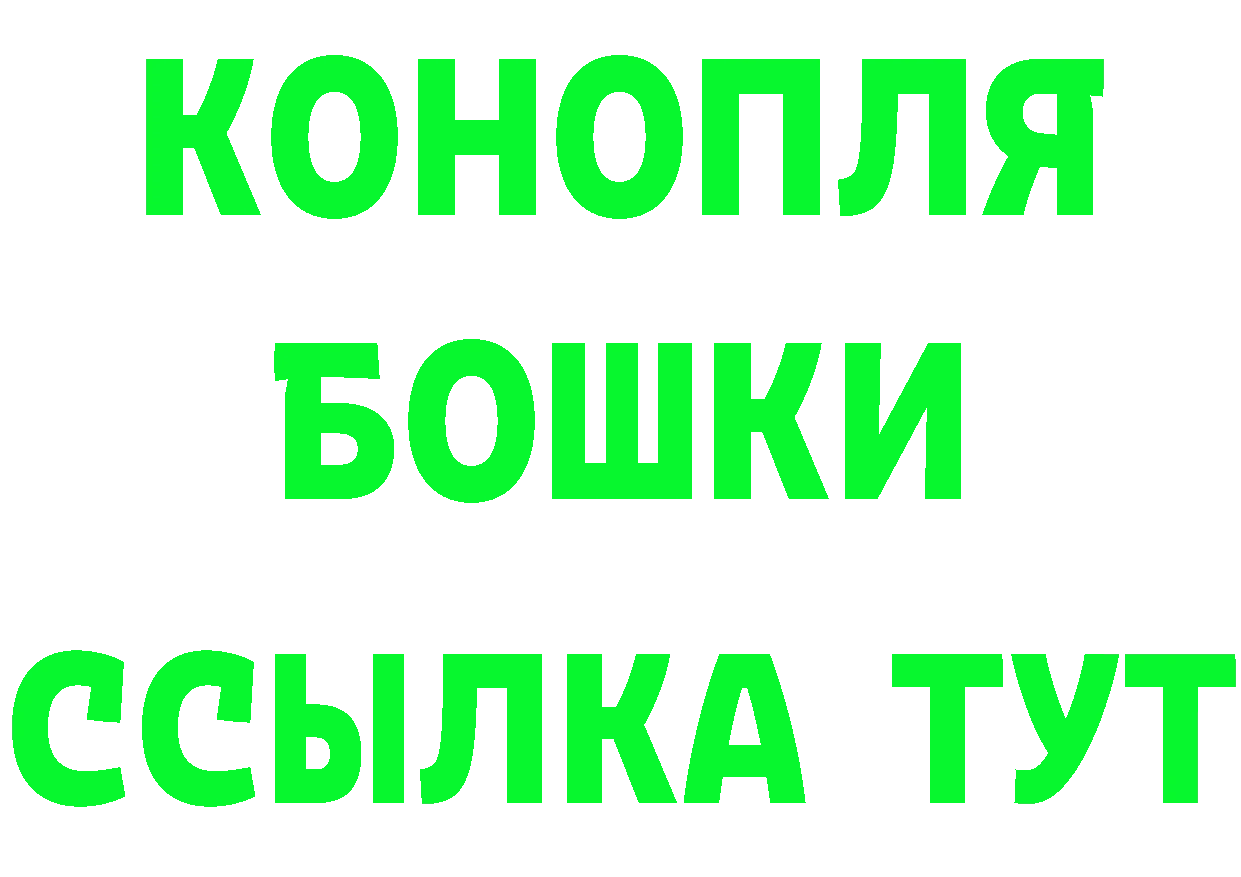 КОНОПЛЯ
БОШКИ
ССЫЛКА ТУТ